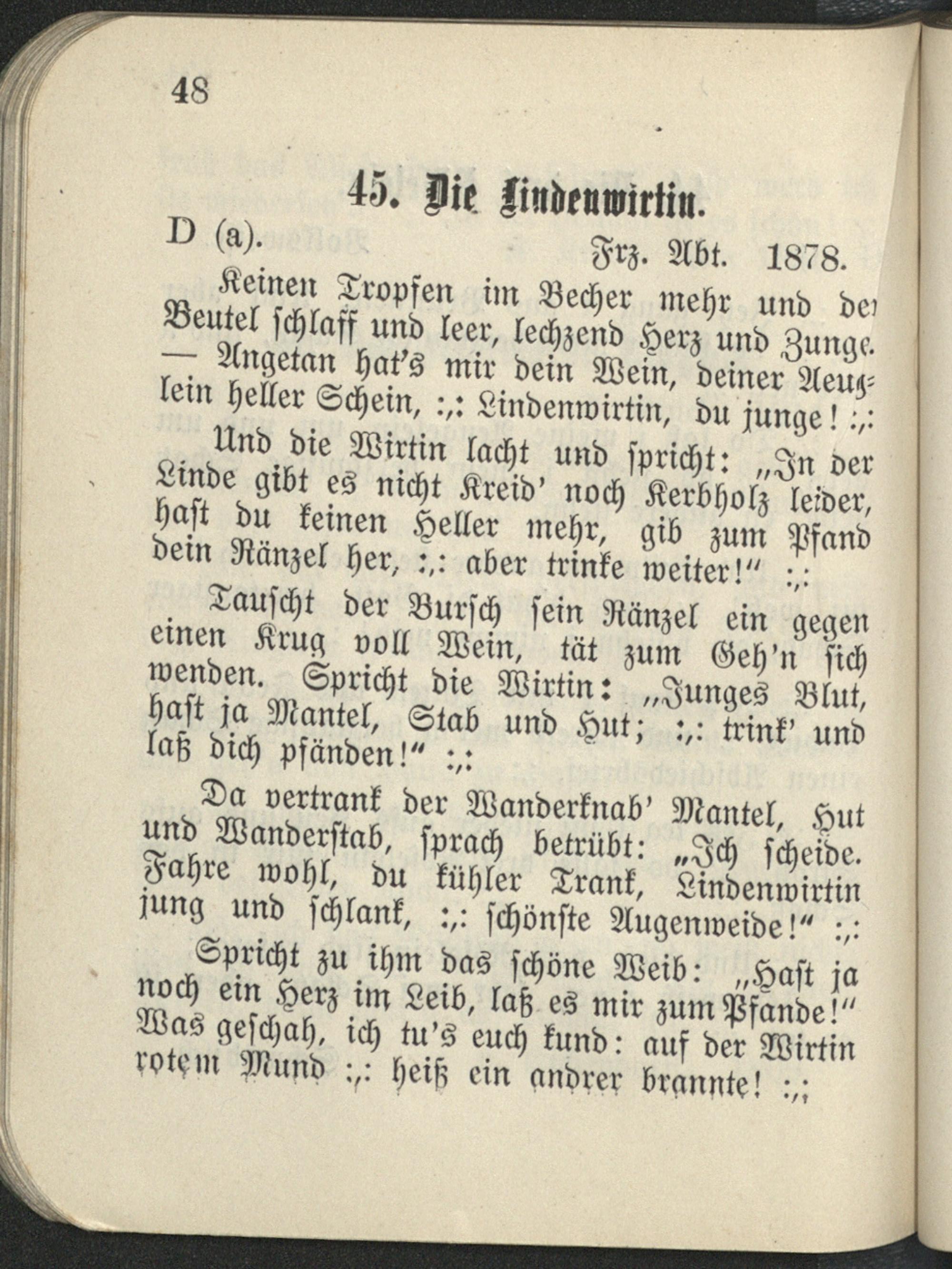 48

45. Die Lindenwirtin.

D (a). Frz. Abt. 1878.

Keinen Tropfen im Becher mehr und der Beutel schlaff und leer, lechzend Herz und Zunge. — Angetan hat's mir dein Wein, deiner Aeuglein heller Schein, :,: Lindenwirtin, du junge! :,:

Und die Wirtin lacht und spricht: „In der Linde gibt es nicht Kreid' noch Kerbholz leider, hast du keinen Heller mehr, gib zum Pfand dein Ränzel her, :,: aber trinke weiter!" :,:

Tauscht der Bursch sein Ränzel ein gegen einen Krug voll Wein, tät zum Geh'n sich wenden. Spricht die Wirtin: „Junges Blut, hast ja Mantel, Stab und Hut; :,: trink' und laß dich pfänden!" :,:

Da vertrank der Wanderknab' Mantel, Hut und Wanderstab, sprach betrübt: „Ich scheide. Fahre wohl, du kühler Trank, Lindenwirtin jung und schlank, :,: schönste Augenweide!" :,:

Spricht zu ihm das schöne Weib: „Hast ja noch ein Herz im Leib, laß es mir zum Pfande!" Was geschah, ich tu's euch kund: auf der Wirtin rotem Mund :,: heiß ein andrer brannte! :,: